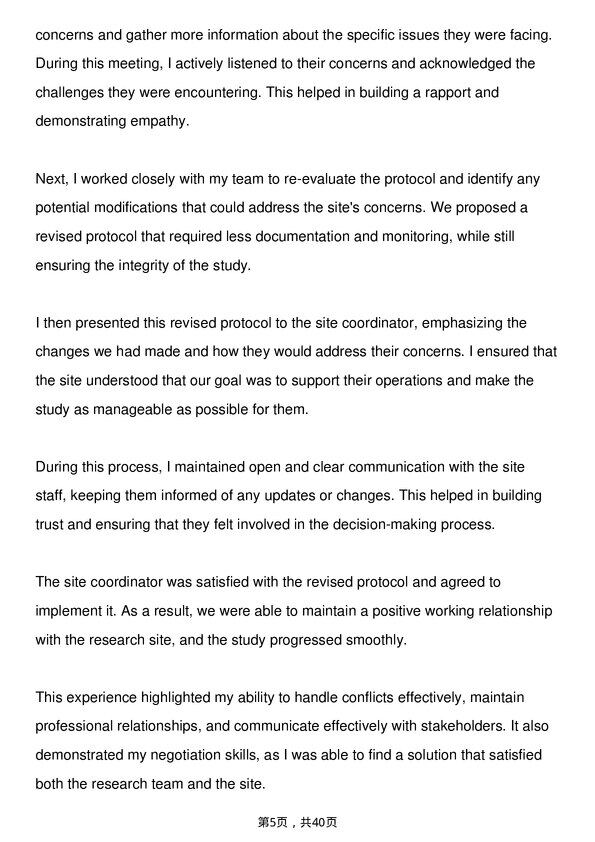 concerns and gather more information about the specific issues they were facing. During this meeting, I actively listened to their concerns and acknowledged the challenges they were encountering. This helped in building a rapport and demonstrating empathy.

Next, I worked closely with my team to re-evaluate the protocol and identify any potential modifications that could address the site's concerns. We proposed a revised protocol that required less documentation and monitoring, while still ensuring the integrity of the study.

I then presented this revised protocol to the site coordinator, emphasizing the changes we had made and how they would address their concerns. I ensured that the site understood that our goal was to support their operations and make the study as manageable as possible for them.

During this process, I maintained open and clear communication with the site staff, keeping them informed of any updates or changes. This helped in building trust and ensuring that they felt involved in the decision-making process.

The site coordinator was satisfied with the revised protocol and agreed to implement it. As a result, we were able to maintain a positive working relationship with the research site, and the study progressed smoothly.

This experience highlighted my ability to handle conflicts effectively, maintain professional relationships, and communicate effectively with stakeholders. It also demonstrated my negotiation skills, as I was able to find a solution that satisfied both the research team and the site.

第5页，共40页